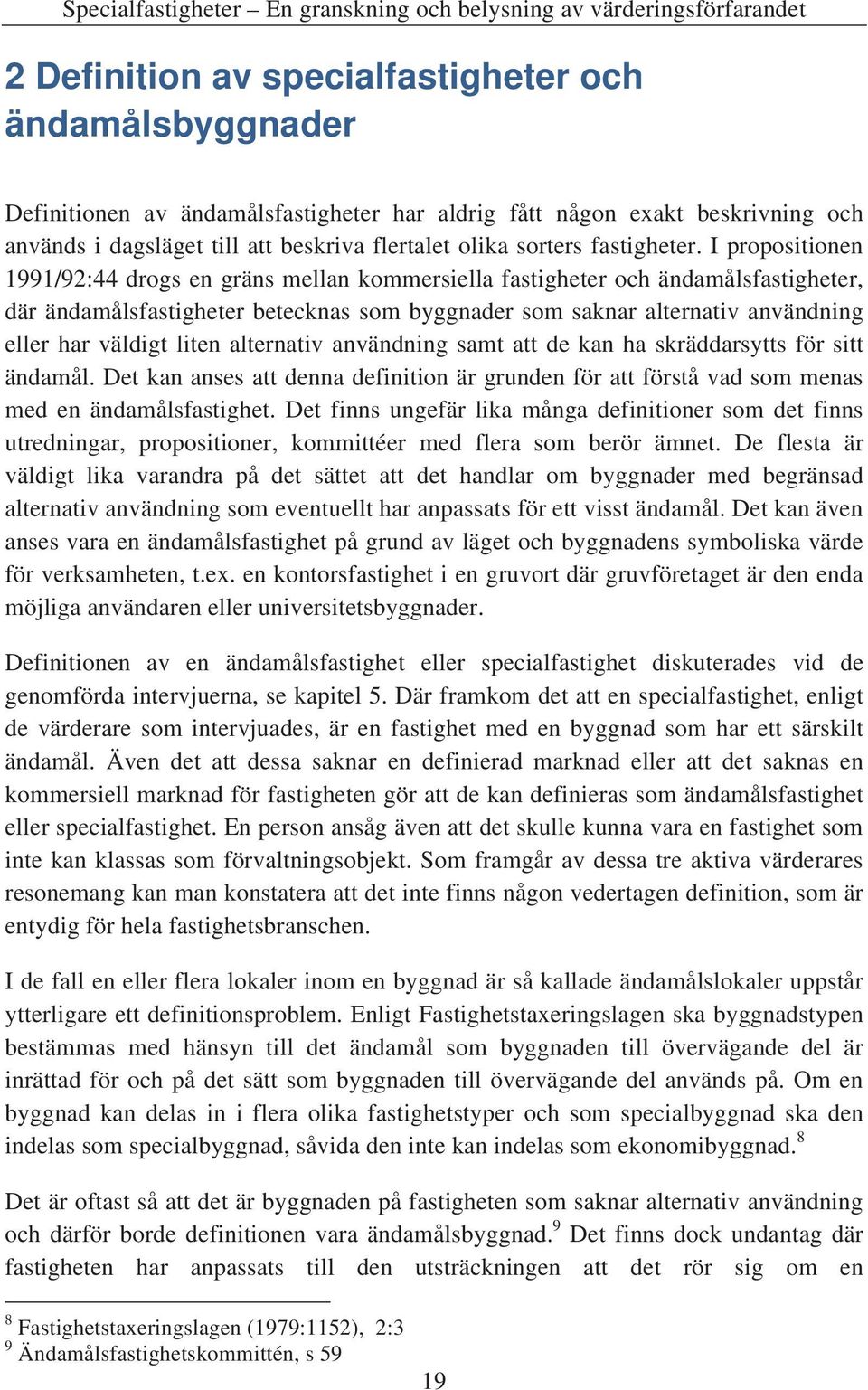 Specialfastigheter – En granskning och belysning av värderingsförfarandet

2 Definition av specialfastigheter och ändamålsbyggnader

Definitionen av ändamålsfastigheter har aldrig fått någon exakt beskrivning och används i dagsläget till att beskriva flertalet olika sorters fastigheter. I propositionen 1991/92:44 drogs en gräns mellan kommersiella fastigheter och ändamålsfastigheter, där ändamålsfastigheter betecknas som byggnader som saknar alternativ användning eller har väldigt liten alternativ användning samt att de kan ha skräddarsytts för sitt ändamål. Det kan anses att denna definition är grunden för att förstå vad som menas med en ändamålsfastighet. Det finns ungefär lika många definitioner som det finns utredningar, propositioner, kommittéer med flera som berör ämnet. De flesta är väldigt lika varandra på det sättet att det handlar om byggnader med begränsad alternativ användning som eventuellt har anpassats för ett visst ändamål. Det kan även anses vara en ändamålsfastighet på grund av läget och byggnadens symboliska värde för verksamheten, t.ex. en kontorsfastighet i en gruvort där gruvföretaget är den enda möjliga användaren eller universitetsbyggnader.

Definitionen av en ändamålsfastighet eller specialfastighet diskuterades vid de genomförda intervjuerna, se kapitel 5. Där framkom det att en specialfastighet, enligt de värderare som intervjuades, är en fastighet med en byggnad som har ett särskilt ändamål. Även det att dessa saknar en definierad marknad eller att det saknas en kommersiell marknad för fastigheten gör att de kan definieras som ändamålsfastighet eller specialfastighet. En person ansåg även att det skulle kunna vara en fastighet som inte kan klassas som förvaltningsobjekt. Som framgår av dessa tre aktiva värderares resonemang kan man konstatera att det inte finns någon vedertagen definition, som är entydig för hela fastighetsbranschen.

I de fall en eller flera lokaler inom en byggnad är så kallade ändamålslokaler uppstår ytterligare ett definitionsproblem. Enligt Fastighetstaxeringslagen ska byggnadstypen bestämmas med hänsyn till det ändamål som byggnaden till övervägande del är inrättad för och på det sätt som byggnaden till övervägande del används på. Om en byggnad kan delas in i flera olika fastighetstyper och som specialbyggnad ska den indelas som specialbyggnad, såvida den inte kan indelas som ekonomibyggnad.$^8$

Det är oftast så att det är byggnaden på fastigheten som saknar alternativ användning och därför borde definitionen vara ändamålsbyggnad.$^9$ Det finns dock undantag där fastigheten har anpassats till den utsträckningen att det rör sig om en

$^8$ Fastighetstaxeringslagen (1979:1152), 2:3
$^9$ Ändamålsfastighetskommittén, s 59

19